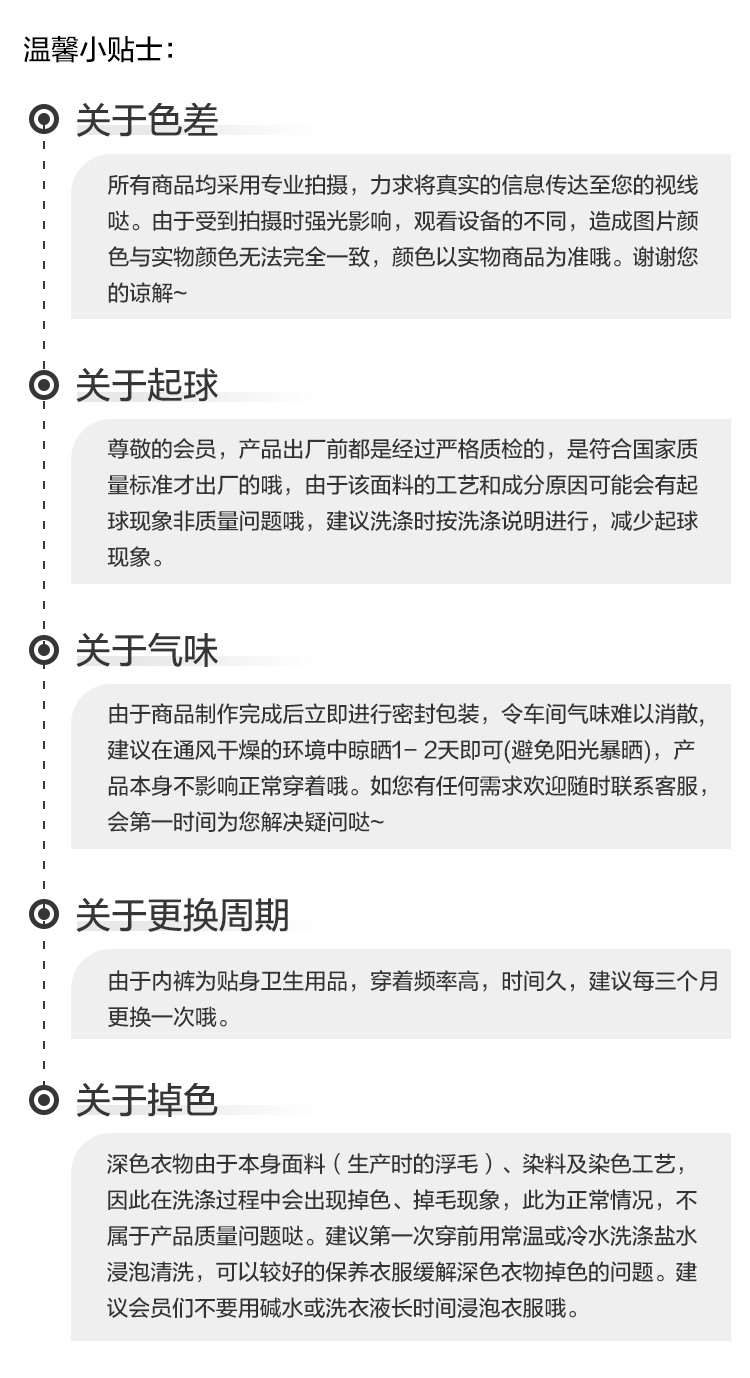 温馨小贴士:

关于色差

所有商品均采用专业拍摄，力求将真实的信息传达至您的视线哒。由于受到拍摄时强光影响，观看设备的不同，造成图片颜色与实物颜色无法完全一致，颜色以实物商品为准哦。谢谢您的谅解~

关于起球

尊敬的会员，产品出厂前都是经过严格质检的，是符合国家质量标准才出厂的哦，由于该面料的工艺和成分原因可能会有起球现象非质量问题哦，建议洗涤时按洗涤说明进行，减少起球现象。

关于气味

由于商品制作完成后立即进行密封包装，令车间气味难以消散，建议在通风干燥的环境中晾晒1-2天即可(避免阳光暴晒)，产品本身不影响正常穿着哦。如您有任何需求欢迎随时联系客服，会第一时间为您解决疑问哒~

关于更换周期

由于内裤为贴身卫生用品，穿着频率高，时间久，建议每三个月更换一次哦。

关于掉色

深色衣物由于本身面料（生产时的浮毛）、染料及染色工艺，因此在洗涤过程中会出现掉色、掉毛现象，此为正常情况，不属于产品质量问题哒。建议第一次穿前用常温或冷水洗涤盐水浸泡清洗，可以较好的保养衣服缓解深色衣物掉色的问题。建议会员们不要用碱水或洗衣液长时间浸泡衣服哦。